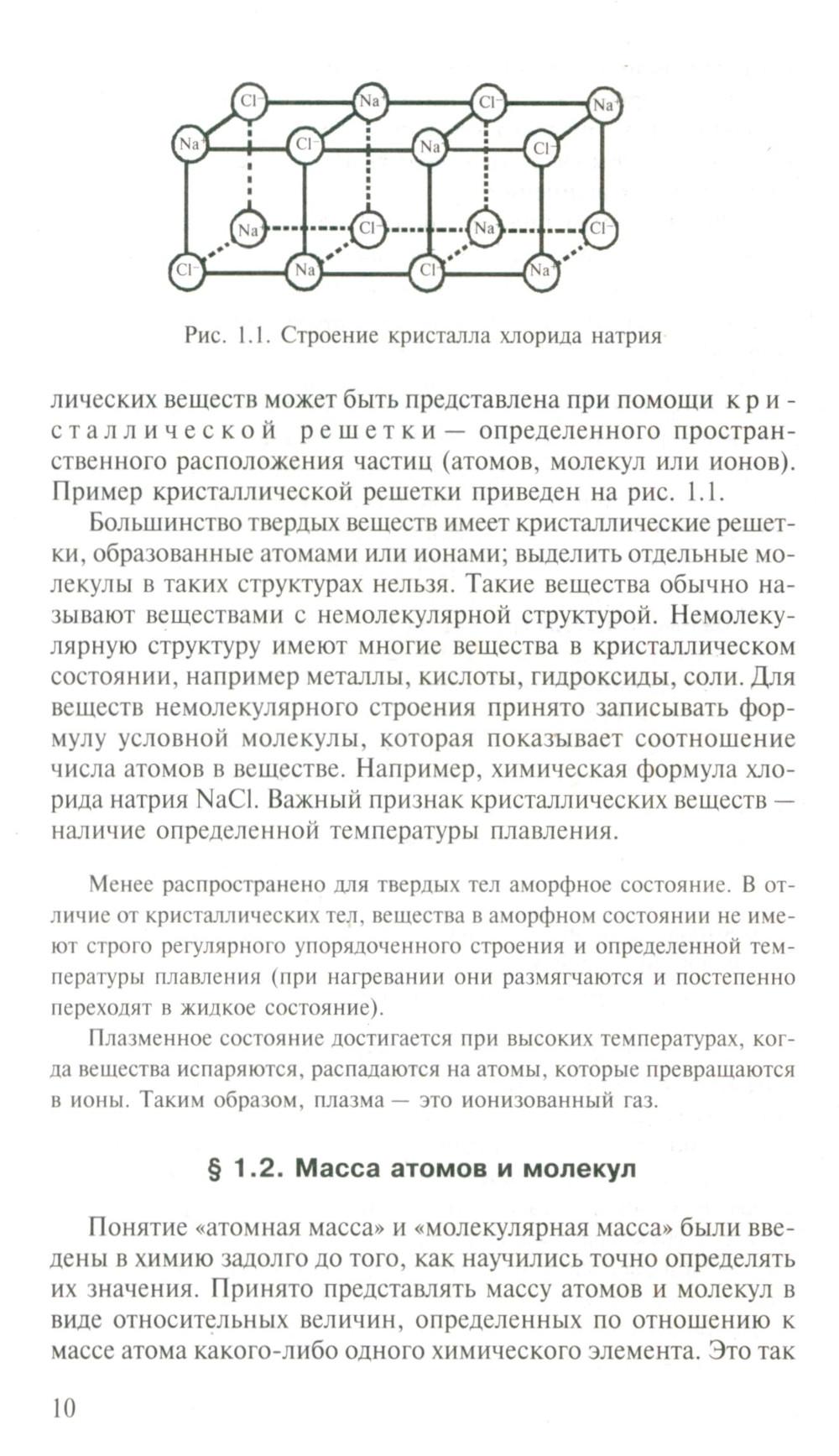 $Cl^-$ $Na^+$ $Cl^-$ $Na^+$
$Na^+$ $Cl^-$ $Na^+$ $Cl^-$
$Na^+$ $Cl^-$ $Na^+$ $Cl^-$
$Cl^-$ $Na^+$ $Cl^-$ $Na^+$

Рис. 1.1. Строение кристалла хлорида натрия

лических веществ может быть представлена при помощи кристаллической решетки — определенного пространственного расположения частиц (атомов, молекул или ионов). Пример кристаллической решетки приведен на рис. 1.1.

Большинство твердых веществ имеет кристаллические решетки, образованные атомами или ионами; выделить отдельные молекулы в таких структурах нельзя. Такие вещества обычно называют веществами с немолекулярной структурой. Немолекулярную структуру имеют многие вещества в кристаллическом состоянии, например металлы, кислоты, гидроксиды, соли. Для веществ немолекулярного строения принято записывать формулу условной молекулы, которая показывает соотношение числа атомов в веществе. Например, химическая формула хлорида натрия NaCl. Важный признак кристаллических веществ — наличие определенной температуры плавления.

Менее распространено для твердых тел аморфное состояние. В отличие от кристаллических тел, вещества в аморфном состоянии не имеют строго регулярного упорядоченного строения и определенной температуры плавления (при нагревании они размягчаются и постепенно переходят в жидкое состояние).

Плазменное состояние достигается при высоких температурах, когда вещества испаряются, распадаются на атомы, которые превращаются в ионы. Таким образом, плазма — это ионизованный газ.

§ 1.2. Масса атомов и молекул

Понятие «атомная масса» и «молекулярная масса» были введены в химию задолго до того, как научились точно определять их значения. Принято представлять массу атомов и молекул в виде относительных величин, определенных по отношению к массе атома какого-либо одного химического элемента. Это так

10